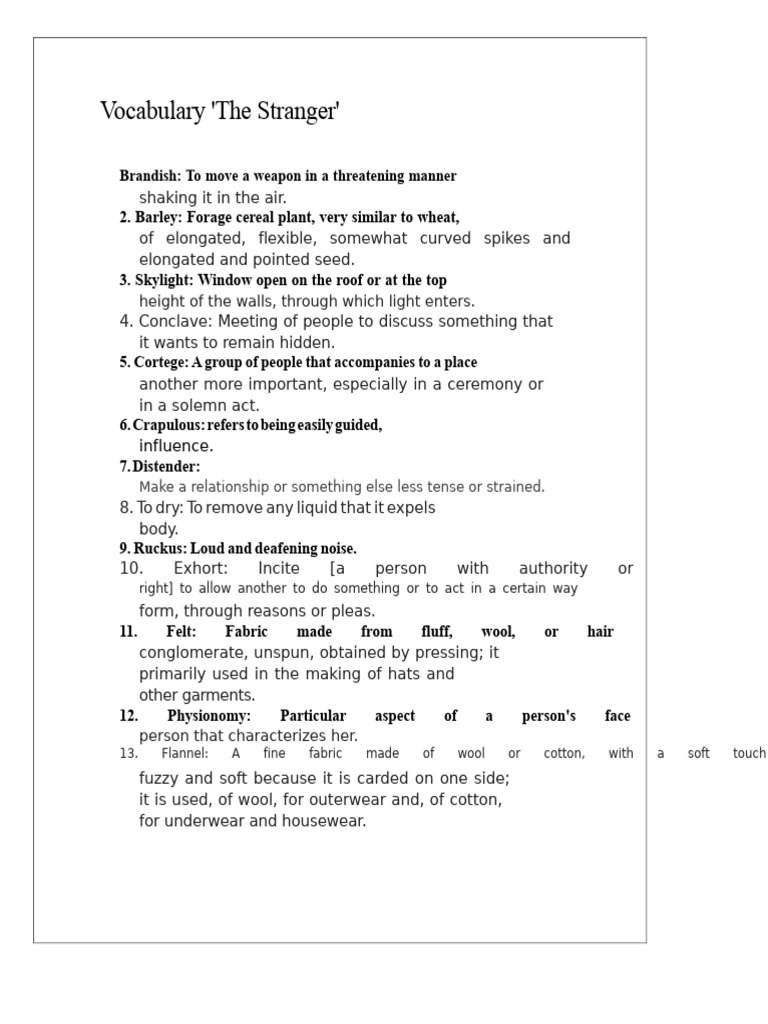 Vocabulary 'The Stranger'

Brandish: To move a weapon in a threatening manner shaking it in the air.

2. Barley: Forage cereal plant, very similar to wheat, of elongated, flexible, somewhat curved spikes and elongated and pointed seed.

3. Skylight: Window open on the roof or at the top height of the walls, through which light enters.

4. Conclave: Meeting of people to discuss something that it wants to remain hidden.

5. Cortege: A group of people that accompanies to a place another more important, especially in a ceremony or in a solemn act.

6. Crapulous: refers to being easily guided, influence.

7. Distender:
Make a relationship or something else less tense or strained.

8. To dry: To remove any liquid that it expels body.

9. Ruckus: Loud and deafening noise.

10. Exhort: Incite [a person with authority or right] to allow another to do something or to act in a certain way form, through reasons or pleas.

11. Felt: Fabric made from fluff, wool, or hair conglomerate, unspun, obtained by pressing; it primarily used in the making of hats and other garments.

12. Physionomy: Particular aspect of a person's face person that characterizes her.

13. Flannel: A fine fabric made of wool or cotton, with a soft touch fuzzy and soft because it is carded on one side; it is used, of wool, for outerwear and, of cotton, for underwear and housewear.